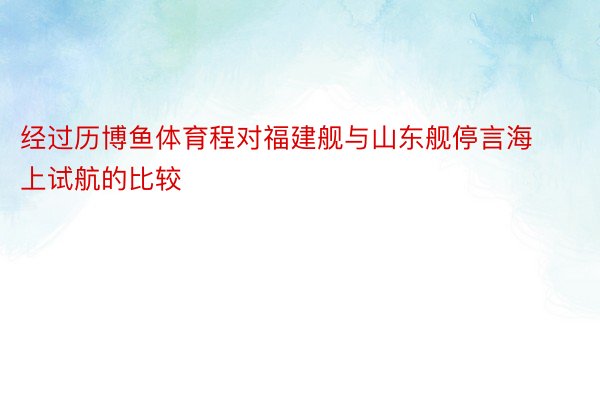 经过历博鱼体育程对福建舰与山东舰停言海上试航的比较